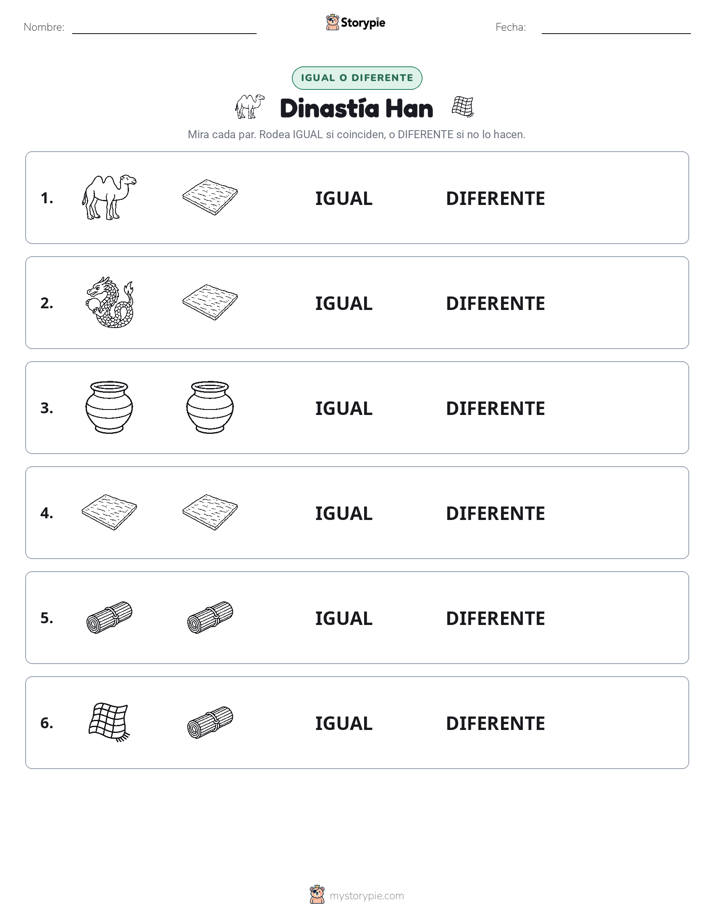 Nombre:

Storypie

Fecha:

IGUAL O DIFERENTE

Dinastía Han

Mira cada par. Rodea IGUAL si coinciden, o DIFERENTE si no lo hacen.

1. IGUAL DIFERENTE

2. IGUAL DIFERENTE

3. IGUAL DIFERENTE

4. IGUAL DIFERENTE

5. IGUAL DIFERENTE

6. IGUAL DIFERENTE

mystorypie.com